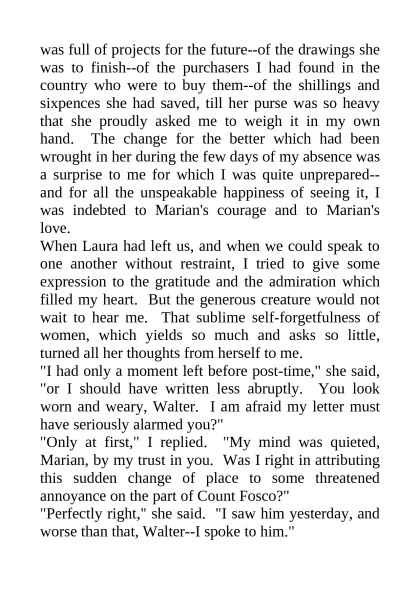 was full of projects for the future--of the drawings she was to finish--of the purchasers I had found in the country who were to buy them--of the shillings and sixpences she had saved, till her purse was so heavy that she proudly asked me to weigh it in my own hand. The change for the better which had been wrought in her during the few days of my absence was a surprise to me for which I was quite unprepared--and for all the unspeakable happiness of seeing it, I was indebted to Marian's courage and to Marian's love.

When Laura had left us, and when we could speak to one another without restraint, I tried to give some expression to the gratitude and the admiration which filled my heart. But the generous creature would not wait to hear me. That sublime self-forgetfulness of women, which yields so much and asks so little, turned all her thoughts from herself to me.

"I had only a moment left before post-time," she said, "or I should have written less abruptly. You look worn and weary, Walter. I am afraid my letter must have seriously alarmed you?"

"Only at first," I replied. "My mind was quieted, Marian, by my trust in you. Was I right in attributing this sudden change of place to some threatened annoyance on the part of Count Fosco?"

"Perfectly right," she said. "I saw him yesterday, and worse than that, Walter--I spoke to him."